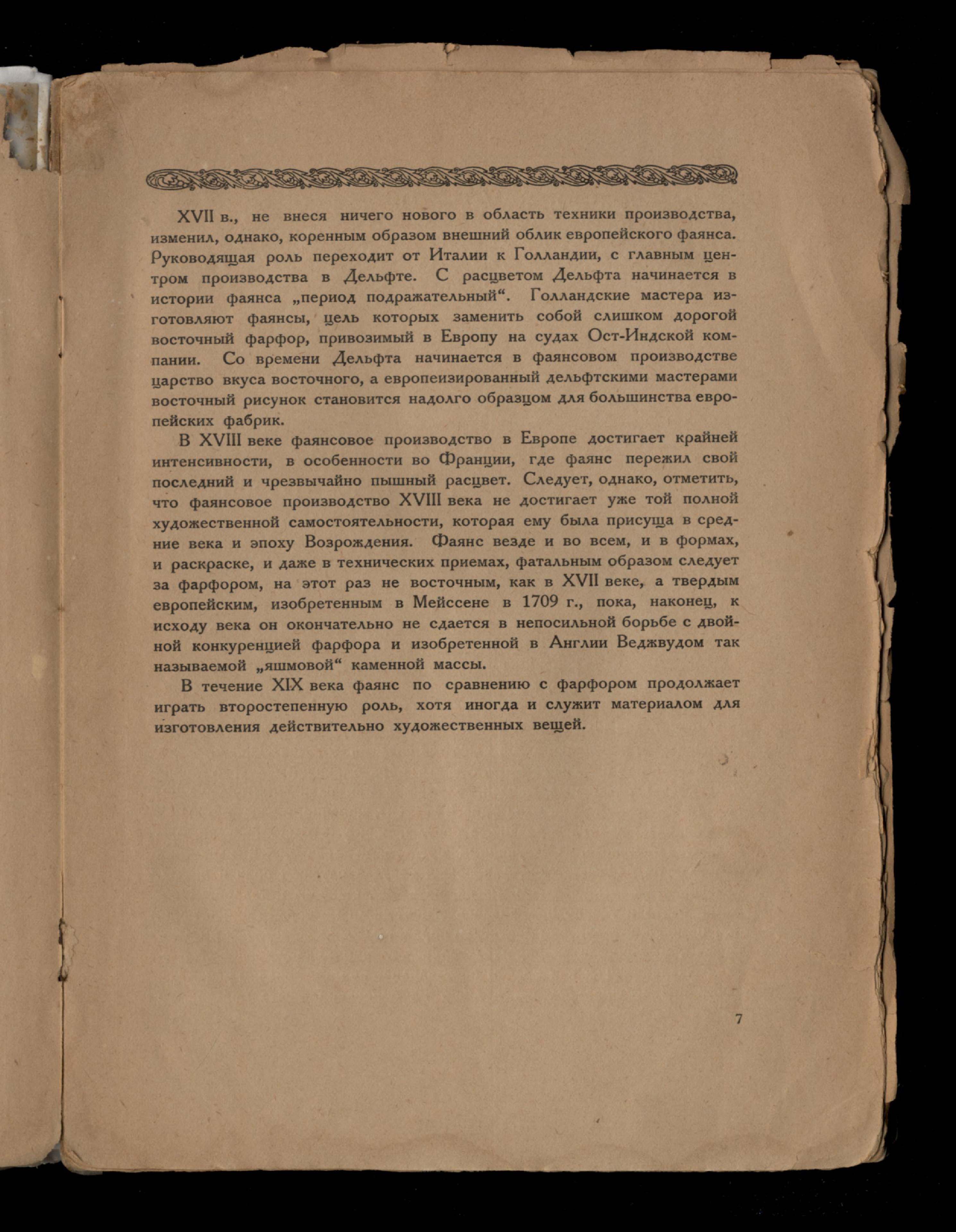 XVII в., не внеся ничего нового в область техники производства, изменил, однако, коренным образом внешний облик европейского фаянса. Руководящая роль переходит от Италии к Голландии, с главным центром производства в Дельфте. С расцветом Дельфта начинается в истории фаянса „период подражательный“. Голландские мастера изготовляют фаянсы, цель которых заменить собой слишком дорогой восточный фарфор, привозимый в Европу на судах Ост-Индской компании. Со времени Дельфта начинается в фаянсовом производстве царство вкуса восточного, а европеизированный дельфтскими мастерами восточный рисунок становится надолго образцом для большинства европейских фабрик.

В XVIII веке фаянсовое производство в Европе достигает крайней интенсивности, в особенности во Франции, где фаянс пережил свой последний и чрезвычайно пышный расцвет. Следует, однако, отметить, что фаянсовое производство XVIII века не достигает уже той полной художественной самостоятельности, которая ему была присуща в средние века и эпоху Возрождения. Фаянс везде и во всем, и в формах, и раскраске, и даже в технических приемах, фатальным образом следует за фарфором, на этот раз не восточным, как в XVII веке, а твердым европейским, изобретенным в Мейссене в 1709 г., пока, наконец, к исходу века он окончательно не сдается в непосильной борьбе с двойной конкуренцией фарфора и изобретенной в Англии Веджвудом так называемой „яшмовой“ каменной массы.

В течение XIX века фаянс по сравнению с фарфором продолжает играть второстепенную роль, хотя иногда и служит материалом для изготовления действительно художественных вещей.

7